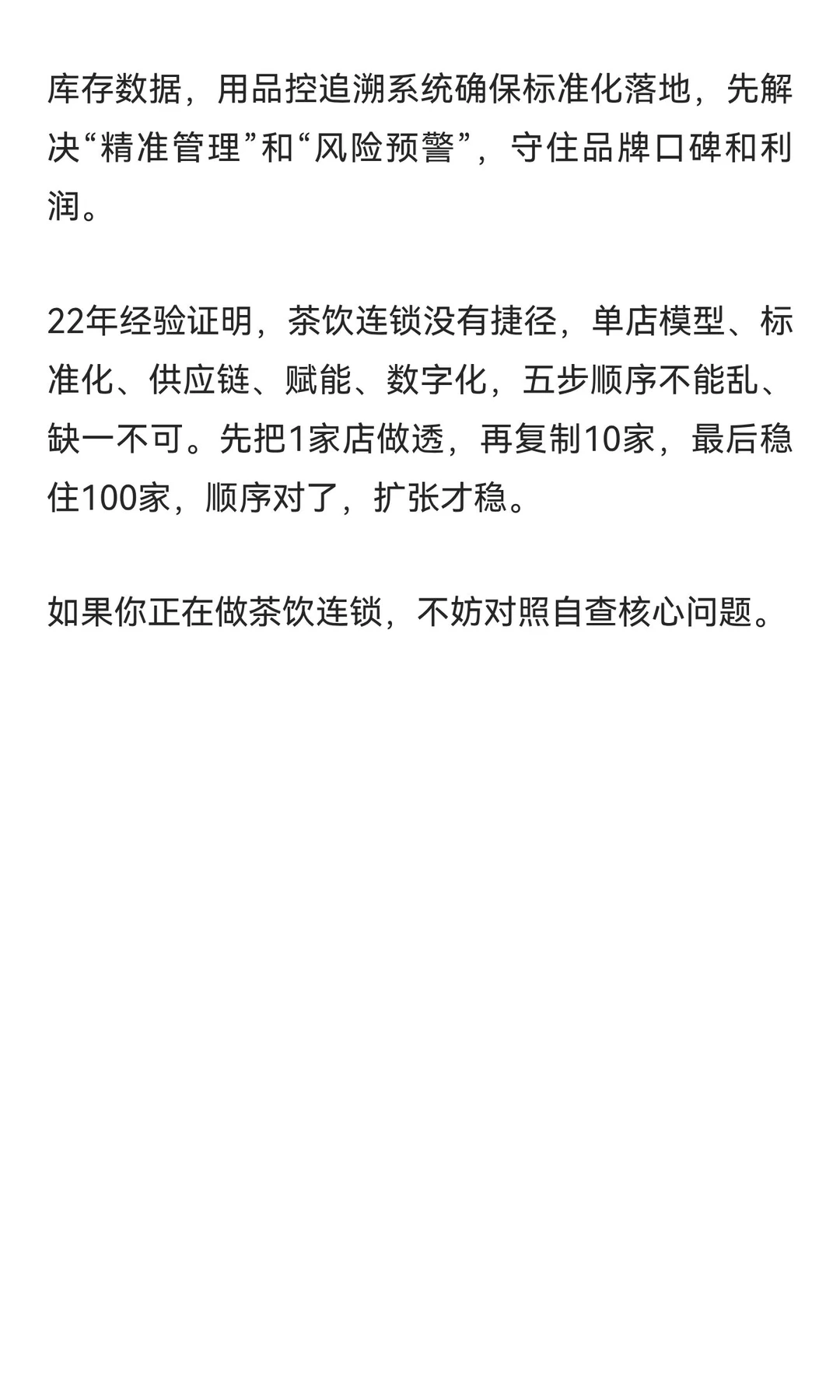 库存数据，用品控追溯系统确保标准化落地，先解决“精准管理”和“风险预警”，守住品牌口碑和利润。

22年经验证明，茶饮连锁没有捷径，单店模型、标准化、供应链、赋能、数字化，五步顺序不能乱、缺一不可。先把1家店做透，再复制10家，最后稳住100家，顺序对了，扩张才稳。

如果你正在做茶饮连锁，不妨对照自查核心问题。